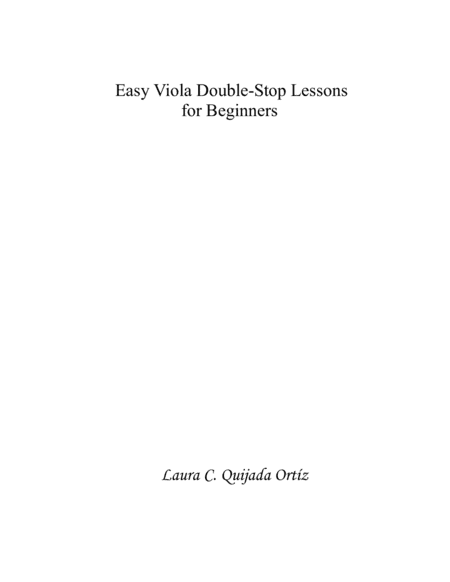 Easy Viola Double-Stop Lessons
for Beginners

Laura C. Quijada Ortíz